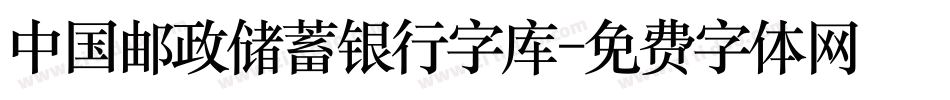 中国邮政储蓄银行字库-免费字体网